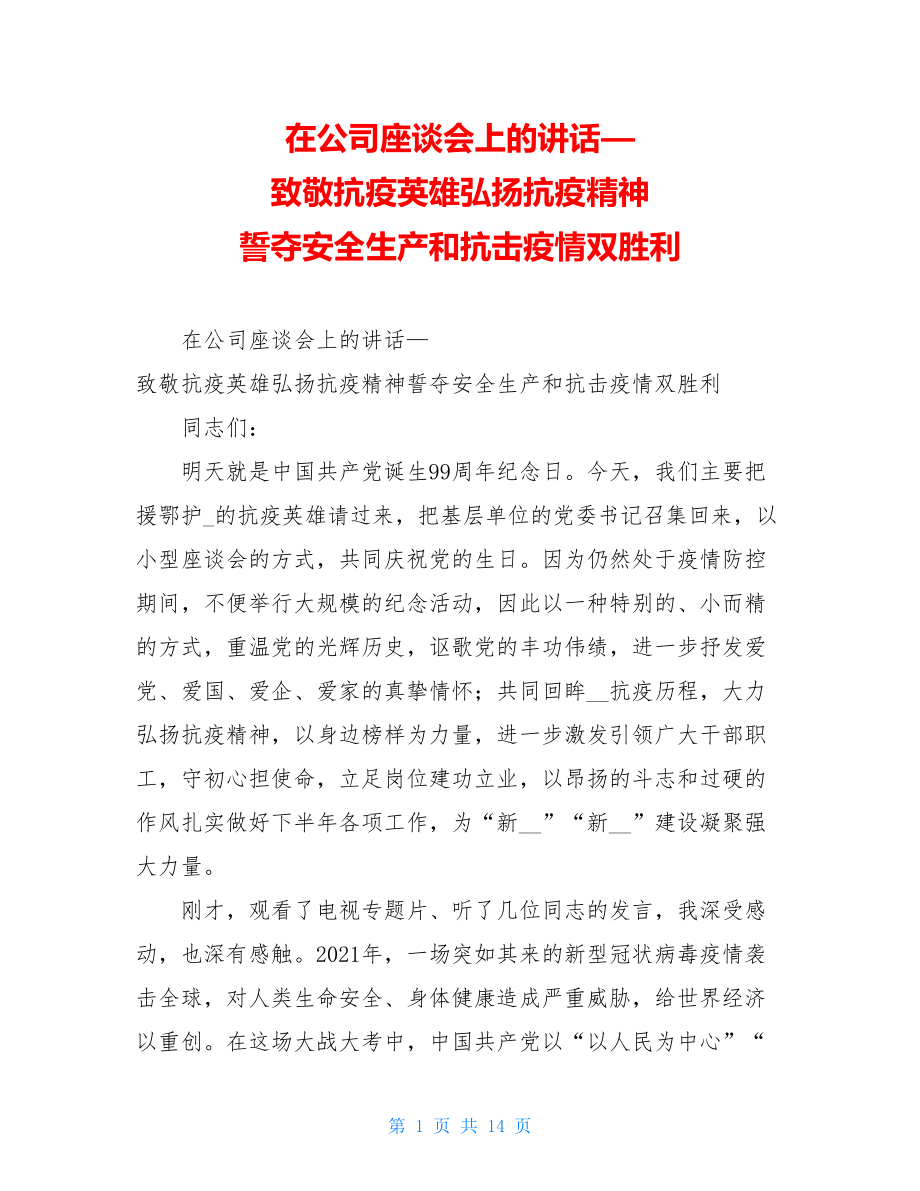 在公司座谈会上的讲话—
致敬抗疫英雄弘扬抗疫精神
誓夺安全生产和抗击疫情双胜利

在公司座谈会上的讲话—
致敬抗疫英雄弘扬抗疫精神誓夺安全生产和抗击疫情双胜利

同志们：

明天就是中国共产党诞生99周年纪念日。今天，我们主要把援鄂护_的抗疫英雄请过来，把基层单位的党委书记召集回来，以小型座谈会的方式，共同庆祝党的生日。因为仍然处于疫情防控期间，不便举行大规模的纪念活动，因此以一种特别的、小而精的方式，重温党的光辉历史，讴歌党的丰功伟绩，进一步抒发爱党、爱国、爱企、爱家的真挚情怀；共同回眸__抗疫历程，大力弘扬抗疫精神，以身边榜样为力量，进一步激发引领广大干部职工，守初心担使命，立足岗位建功立业，以昂扬的斗志和过硬的作风扎实做好下半年各项工作，为“新__”“新__”建设凝聚强大力量。

刚才，观看了电视专题片、听了几位同志的发言，我深受感动，也深有感触。2021年，一场突如其来的新型冠状病毒疫情袭击全球，对人类生命安全、身体健康造成严重威胁，给世界经济以重创。在这场大战大考中，中国共产党以“以人民为中心”“

第 1 页 共 14 页